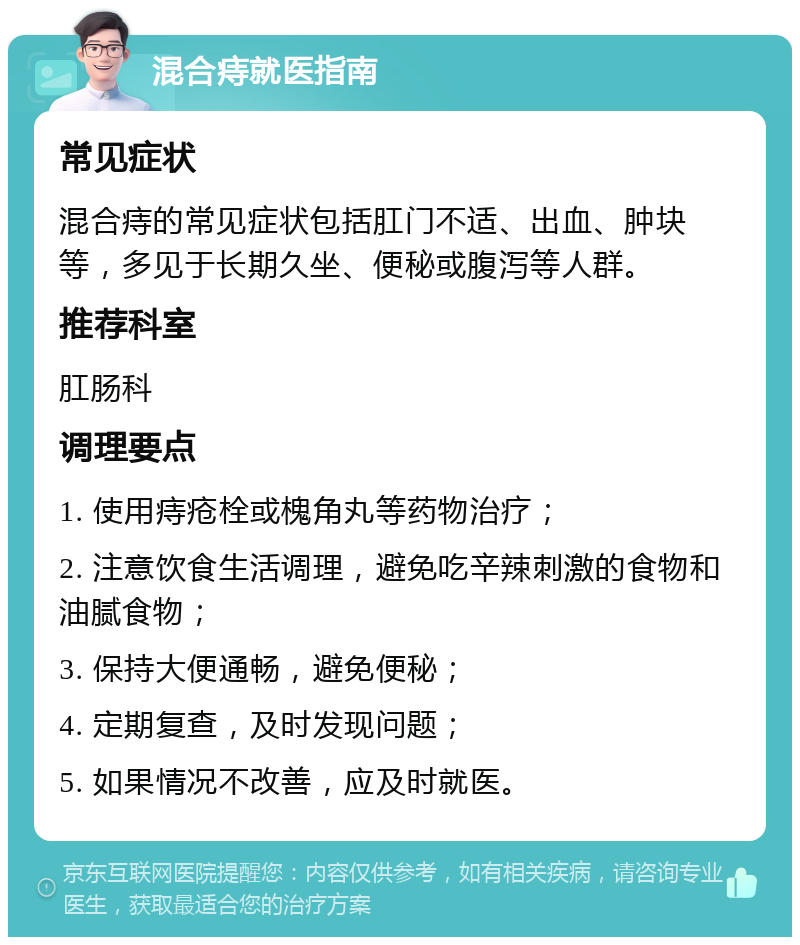 混合痔就医指南

常见症状

混合痔的常见症状包括肛门不适、出血、肿块等，多见于长期久坐、便秘或腹泻等人群。

推荐科室

肛肠科

调理要点

1. 使用痔疮栓或槐角丸等药物治疗；

2. 注意饮食生活调理，避免吃辛辣刺激的食物和油腻食物；

3. 保持大便通畅，避免便秘；

4. 定期复查，及时发现问题；

5. 如果情况不改善，应及时就医。

京东互联网医院提醒您：内容仅供参考，如有相关疾病，请咨询专业医生，获取最适合您的治疗方案